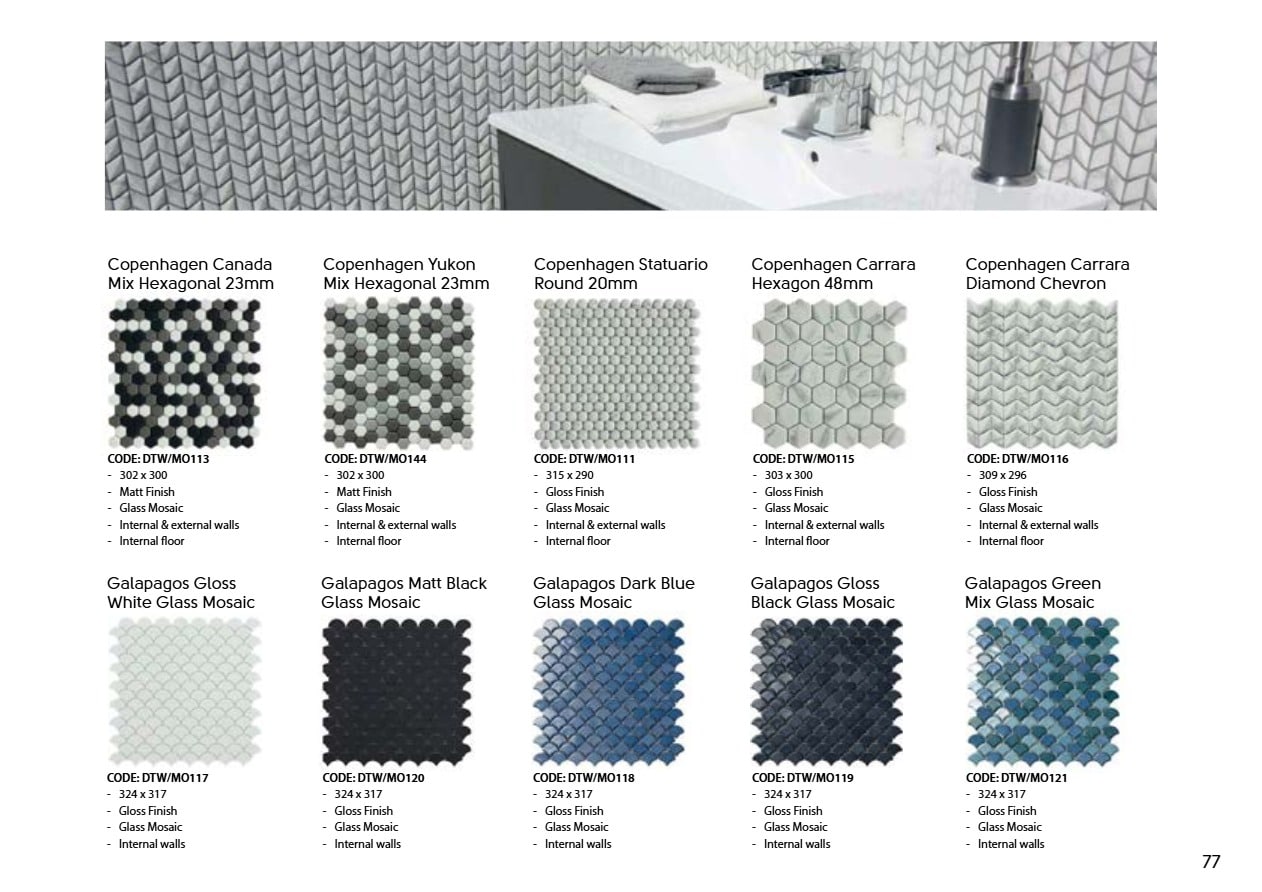 Copenhagen Canada Mix Hexagonal 23mm

CODE: DTW/MO113
- 302 x 300
- Matt Finish
- Glass Mosaic
- Internal & external walls
- Internal floor

Copenhagen Yukon Mix Hexagonal 23mm

CODE: DTW/MO144
- 302 x 300
- Matt Finish
- Glass Mosaic
- Internal & external walls
- Internal floor

Copenhagen Statuario Round 20mm

CODE: DTW/MO111
- 315 x 290
- Gloss Finish
- Glass Mosaic
- Internal & external walls
- Internal floor

Copenhagen Carrara Hexagon 48mm

CODE: DTW/MO115
- 303 x 300
- Gloss Finish
- Glass Mosaic
- Internal & external walls
- Internal floor

Copenhagen Carrara Diamond Chevron

CODE: DTW/MO116
- 309 x 296
- Gloss Finish
- Glass Mosaic
- Internal & external walls
- Internal floor

Galapagos Gloss White Glass Mosaic

CODE: DTW/MO117
- 324 x 317
- Gloss Finish
- Glass Mosaic
- Internal walls

Galapagos Matt Black Glass Mosaic

CODE: DTW/MO120
- 324 x 317
- Gloss Finish
- Glass Mosaic
- Internal walls

Galapagos Dark Blue Glass Mosaic

CODE: DTW/MO118
- 324 x 317
- Gloss Finish
- Glass Mosaic
- Internal walls

Galapagos Gloss Black Glass Mosaic

CODE: DTW/MO119
- 324 x 317
- Gloss Finish
- Glass Mosaic
- Internal walls

Galapagos Green Mix Glass Mosaic

CODE: DTW/MO121
- 324 x 317
- Gloss Finish
- Glass Mosaic
- Internal walls

77